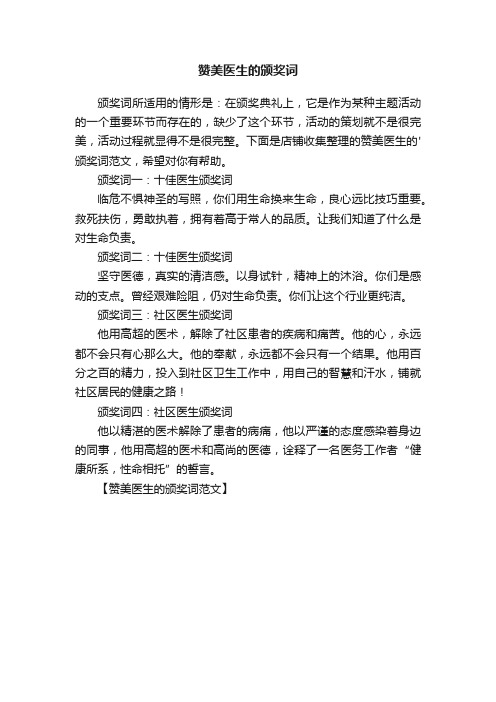 赞美医生的颁奖词

颁奖词所适用的情形是：在颁奖典礼上，它是作为某种主题活动的一个重要环节而存在的，缺少了这个环节，活动的策划就不是很完美，活动过程就显得不是很完整。下面是店铺收集整理的赞美医生的'颁奖词范文，希望对你有帮助。

颁奖词一：十佳医生颁奖词

临危不惧神圣的写照，你们用生命换来生命，良心远比技巧重要。救死扶伤，勇敢执着，拥有着高于常人的品质。让我们知道了什么是对生命负责。

颁奖词二：十佳医生颁奖词

坚守医德，真实的清洁感。以身试针，精神上的沐浴。你们是感动的支点。曾经艰难险阻，仍对生命负责。你们让这个行业更纯洁。

颁奖词三：社区医生颁奖词

他用高超的医术，解除了社区患者的疾病和痛苦。他的心，永远都不会只有心那么大。他的奉献，永远都不会只有一个结果。他用百分之百的精力，投入到社区卫生工作中，用自己的智慧和汗水，铺就社区居民的健康之路！

颁奖词四：社区医生颁奖词

他以精湛的医术解除了患者的病痛，他以严谨的态度感染着身边的同事，他用高超的医术和高尚的医德，诠释了一名医务工作者“健康所系，性命相托”的誓言。

【赞美医生的颁奖词范文】